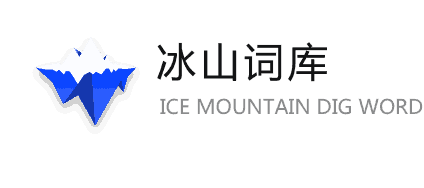 冰山词库
ICE MOUNTAIN DIG WORD